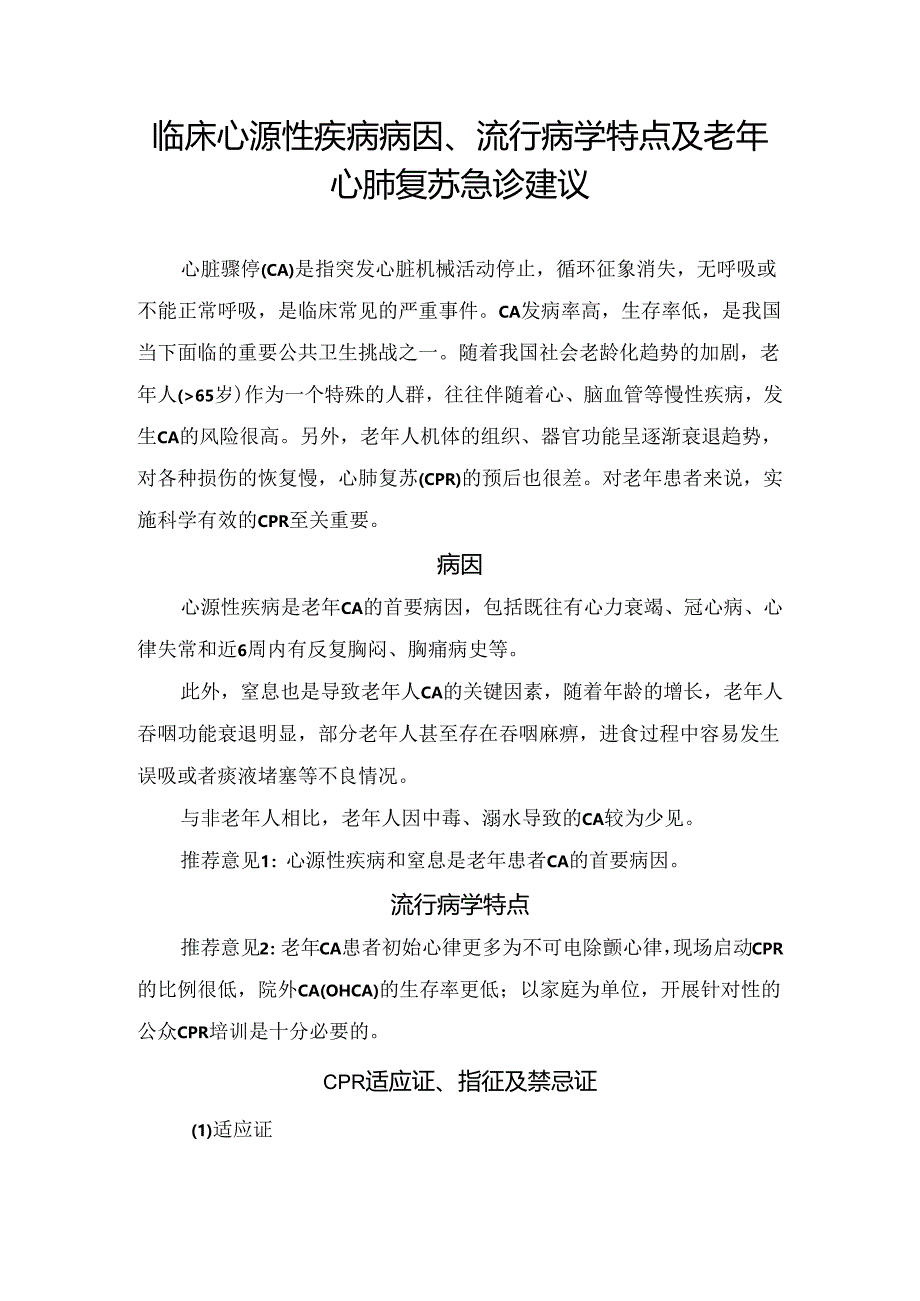 临床心源性疾病病因、流行病学特点及老年心肺复苏急诊建议

心脏骤停(CA)是指突发心脏机械活动停止，循环征象消失，无呼吸或不能正常呼吸，是临床常见的严重事件。CA发病率高，生存率低，是我国当下面临的重要公共卫生挑战之一。随着我国社会老龄化趋势的加剧，老年人(>65岁)作为一个特殊的人群，往往伴随着心、脑血管等慢性疾病，发生CA的风险很高。另外，老年人机体的组织、器官功能呈逐渐衰退趋势，对各种损伤的恢复慢，心肺复苏(CPR)的预后也很差。对老年患者来说，实施科学有效的CPR至关重要。

病因

心源性疾病是老年CA的首要病因，包括既往有心力衰竭、冠心病、心律失常和近6周内有反复胸闷、胸痛病史等。

此外，窒息也是导致老年人CA的关键因素，随着年龄的增长，老年人吞咽功能衰退明显，部分老年人甚至存在吞咽麻痹，进食过程中容易发生误吸或者痰液堵塞等不良情况。

与非老年人相比，老年人因中毒、溺水导致的CA较为少见。

推荐意见1：心源性疾病和窒息是老年患者CA的首要病因。

流行病学特点

推荐意见2：老年CA患者初始心律更多为不可电除颤心律，现场启动CPR的比例很低，院外CA(OHCA)的生存率更低；以家庭为单位，开展针对性的公众CPR培训是十分必要的。

CPR适应证、指征及禁忌证

(1)适应证